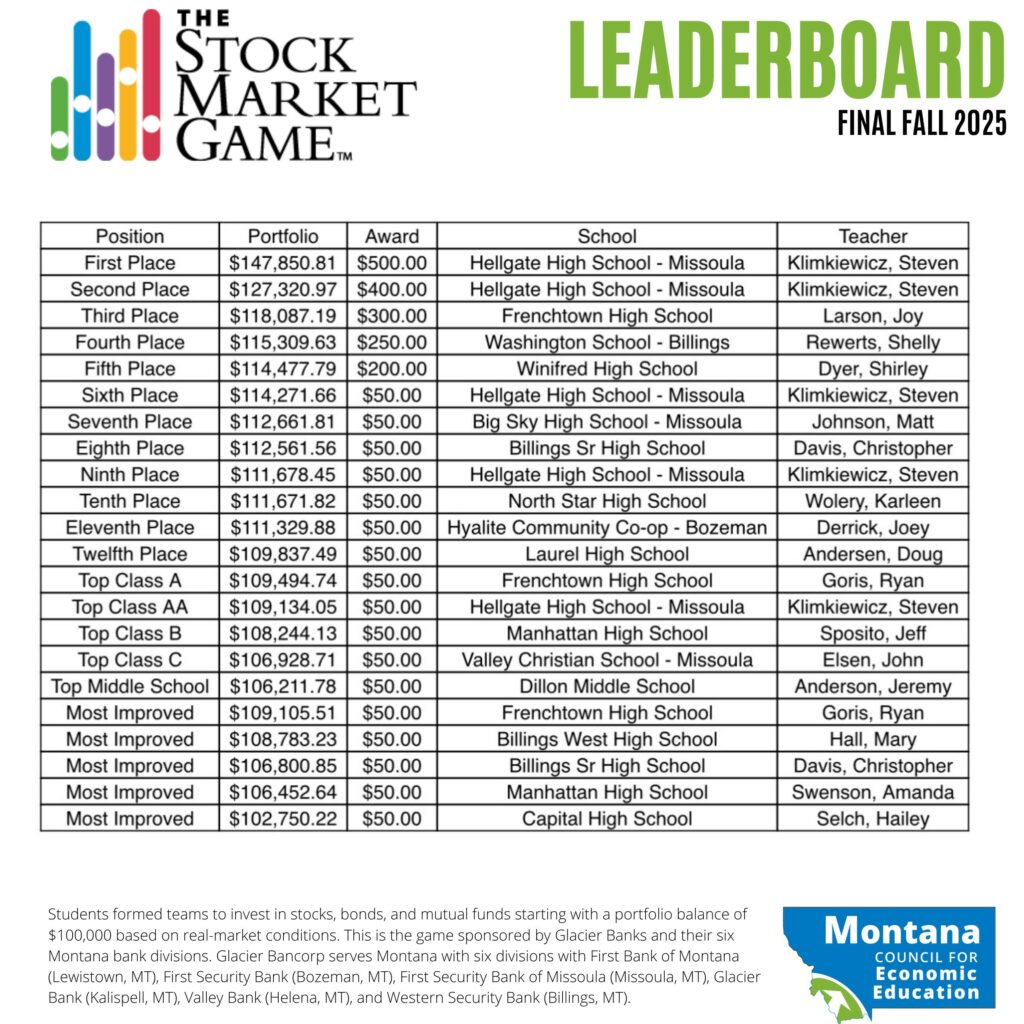 THE STOCK MARKET GAME™

LEADERBOARD

FINAL FALL 2025

| Position | Portfolio | Award | School | Teacher |
|---|---|---|---|---|
| First Place | \$147,850.81 | \$500.00 | Hellgate High School - Missoula | Klimkiewicz, Steven |
| Second Place | \$127,320.97 | \$400.00 | Hellgate High School - Missoula | Klimkiewicz, Steven |
| Third Place | \$118,087.19 | \$300.00 | Frenchtown High School | Larson, Joy |
| Fourth Place | \$115,309.63 | \$250.00 | Washington School - Billings | Rewerts, Shelly |
| Fifth Place | \$114,477.79 | \$200.00 | Winifred High School | Dyer, Shirley |
| Sixth Place | \$114,271.66 | \$50.00 | Hellgate High School - Missoula | Klimkiewicz, Steven |
| Seventh Place | \$112,661.81 | \$50.00 | Big Sky High School - Missoula | Johnson, Matt |
| Eighth Place | \$112,561.56 | \$50.00 | Billings Sr High School | Davis, Christopher |
| Ninth Place | \$111,678.45 | \$50.00 | Hellgate High School - Missoula | Klimkiewicz, Steven |
| Tenth Place | \$111,671.82 | \$50.00 | North Star High School | Wolery, Karleen |
| Eleventh Place | \$111,329.88 | \$50.00 | Hyalite Community Co-op - Bozeman | Derrick, Joey |
| Twelfth Place | \$109,837.49 | \$50.00 | Laurel High School | Andersen, Doug |
| Top Class A | \$109,494.74 | \$50.00 | Frenchtown High School | Goris, Ryan |
| Top Class AA | \$109,134.05 | \$50.00 | Hellgate High School - Missoula | Klimkiewicz, Steven |
| Top Class B | \$108,244.13 | \$50.00 | Manhattan High School | Sposito, Jeff |
| Top Class C | \$106,928.71 | \$50.00 | Valley Christian School - Missoula | Elsen, John |
| Top Middle School | \$106,211.78 | \$50.00 | Dillon Middle School | Anderson, Jeremy |
| Most Improved | \$109,105.51 | \$50.00 | Frenchtown High School | Goris, Ryan |
| Most Improved | \$108,783.23 | \$50.00 | Billings West High School | Hall, Mary |
| Most Improved | \$106,800.85 | \$50.00 | Billings Sr High School | Davis, Christopher |
| Most Improved | \$106,452.64 | \$50.00 | Manhattan High School | Swenson, Amanda |
| Most Improved | \$102,750.22 | \$50.00 | Capital High School | Selch, Hailey |

Students formed teams to invest in stocks, bonds, and mutual funds starting with a portfolio balance of \$100,000 based on real-market conditions. This is the game sponsored by Glacier Banks and their six Montana bank divisions. Glacier Bancorp serves Montana with six divisions with First Bank of Montana (Lewistown, MT), First Security Bank (Bozeman, MT), First Security Bank of Missoula (Missoula, MT), Glacier Bank (Kalispell, MT), Valley Bank (Helena, MT), and Western Security Bank (Billings, MT).

Montana COUNCIL FOR Economic Education